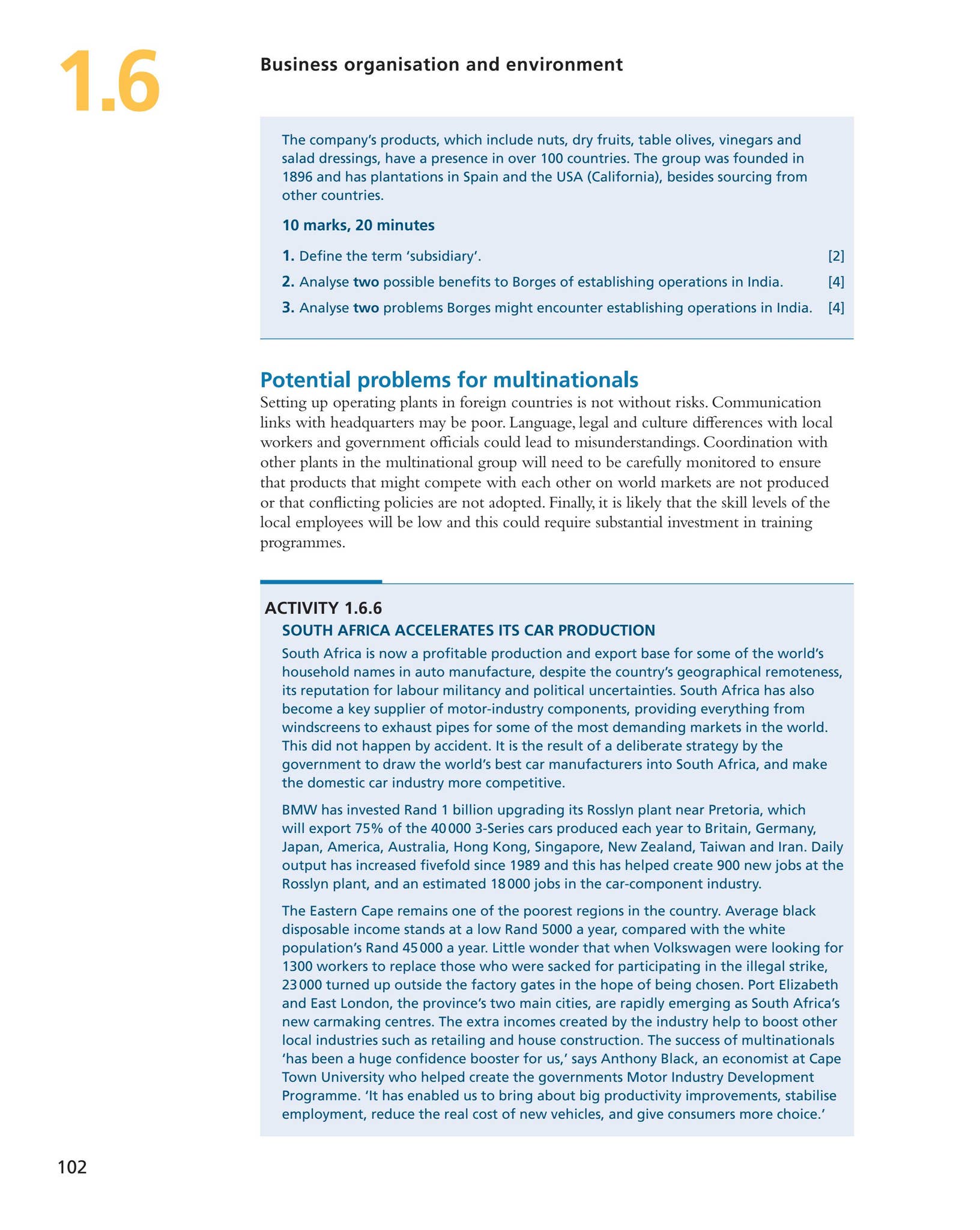 1.6

Business organisation and environment

The company's products, which include nuts, dry fruits, table olives, vinegars and salad dressings, have a presence in over 100 countries. The group was founded in 1896 and has plantations in Spain and the USA (California), besides sourcing from other countries.

10 marks, 20 minutes

1. Define the term 'subsidiary'. [2]

2. Analyse two possible benefits to Borges of establishing operations in India. [4]

3. Analyse two problems Borges might encounter establishing operations in India. [4]

Potential problems for multinationals

Setting up operating plants in foreign countries is not without risks. Communication links with headquarters may be poor. Language, legal and culture differences with local workers and government officials could lead to misunderstandings. Coordination with other plants in the multinational group will need to be carefully monitored to ensure that products that might compete with each other on world markets are not produced or that conflicting policies are not adopted. Finally, it is likely that the skill levels of the local employees will be low and this could require substantial investment in training programmes.

ACTIVITY 1.6.6

SOUTH AFRICA ACCELERATES ITS CAR PRODUCTION

South Africa is now a profitable production and export base for some of the world's household names in auto manufacture, despite the country's geographical remoteness, its reputation for labour militancy and political uncertainties. South Africa has also become a key supplier of motor-industry components, providing everything from windscreens to exhaust pipes for some of the most demanding markets in the world. This did not happen by accident. It is the result of a deliberate strategy by the government to draw the world's best car manufacturers into South Africa, and make the domestic car industry more competitive.

BMW has invested Rand 1 billion upgrading its Rosslyn plant near Pretoria, which will export 75% of the 40 000 3-Series cars produced each year to Britain, Germany, Japan, America, Australia, Hong Kong, Singapore, New Zealand, Taiwan and Iran. Daily output has increased fivefold since 1989 and this has helped create 900 new jobs at the Rosslyn plant, and an estimated 18 000 jobs in the car-component industry.

The Eastern Cape remains one of the poorest regions in the country. Average black disposable income stands at a low Rand 5000 a year, compared with the white population's Rand 45 000 a year. Little wonder that when Volkswagen were looking for 1300 workers to replace those who were sacked for participating in the illegal strike, 23 000 turned up outside the factory gates in the hope of being chosen. Port Elizabeth and East London, the province's two main cities, are rapidly emerging as South Africa's new carmaking centres. The extra incomes created by the industry help to boost other local industries such as retailing and house construction. The success of multinationals 'has been a huge confidence booster for us,' says Anthony Black, an economist at Cape Town University who helped create the governments Motor Industry Development Programme. 'It has enabled us to bring about big productivity improvements, stabilise employment, reduce the real cost of new vehicles, and give consumers more choice.'

102